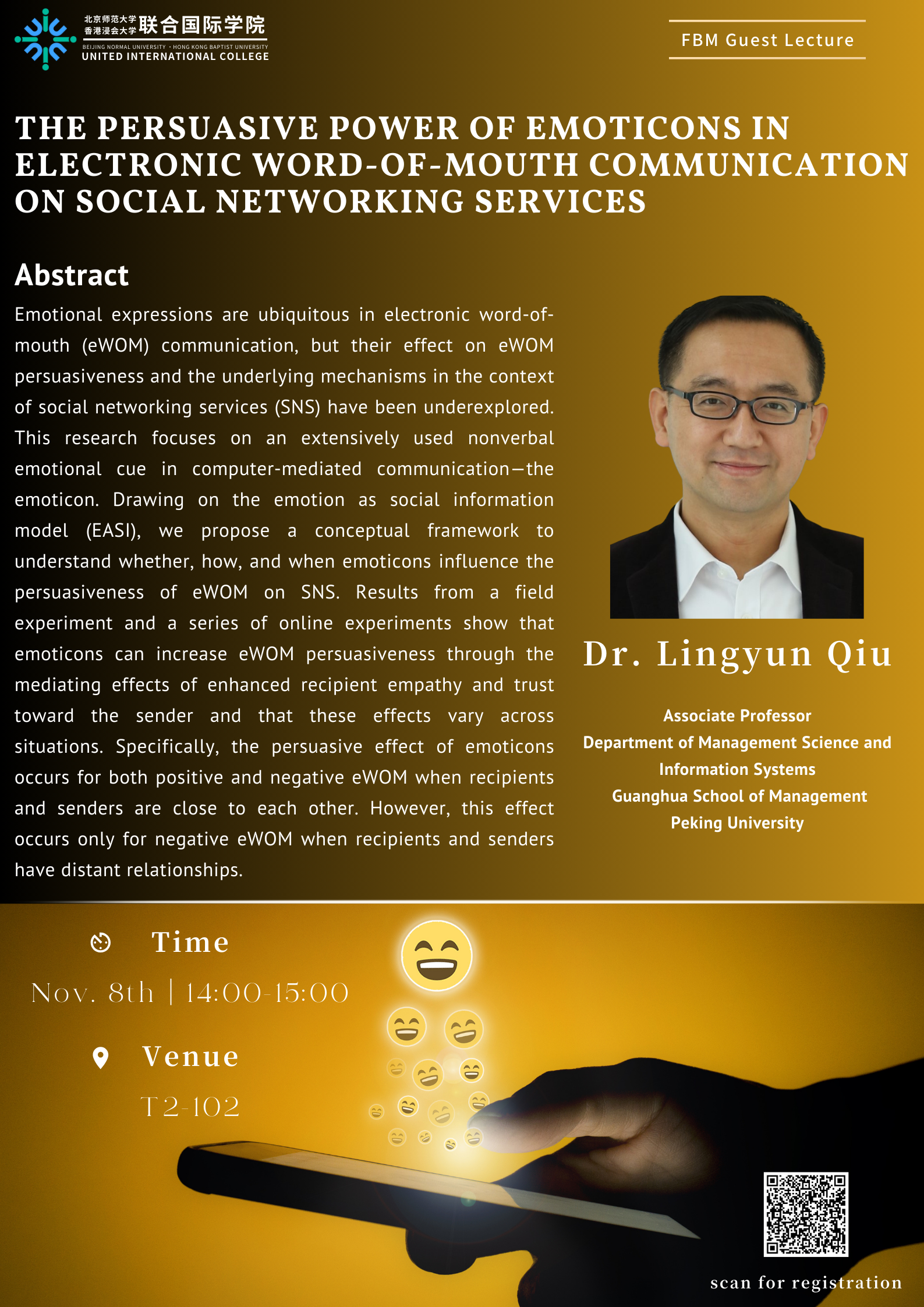 北京师范大学
香港浸会大学 联合国际学院
BEIJING NORMAL UNIVERSITY · HONG KONG BAPTIST UNIVERSITY
UNITED INTERNATIONAL COLLEGE

FBM Guest Lecture

THE PERSUASIVE POWER OF EMOTICONS IN ELECTRONIC WORD-OF-MOUTH COMMUNICATION ON SOCIAL NETWORKING SERVICES

Abstract

Emotional expressions are ubiquitous in electronic word-of-mouth (eWOM) communication, but their effect on eWOM persuasiveness and the underlying mechanisms in the context of social networking services (SNS) have been underexplored. This research focuses on an extensively used nonverbal emotional cue in computer-mediated communication—the emoticon. Drawing on the emotion as social information model (EASI), we propose a conceptual framework to understand whether, how, and when emoticons influence the persuasiveness of eWOM on SNS. Results from a field experiment and a series of online experiments show that emoticons can increase eWOM persuasiveness through the mediating effects of enhanced recipient empathy and trust toward the sender and that these effects vary across situations. Specifically, the persuasive effect of emoticons occurs for both positive and negative eWOM when recipients and senders are close to each other. However, this effect occurs only for negative eWOM when recipients and senders have distant relationships.

Dr. Lingyun Qiu

Associate Professor
Department of Management Science and Information Systems
Guanghua School of Management
Peking University

Time
Nov. 8th | 14:00-15:00

Venue
T2-102

scan for registration